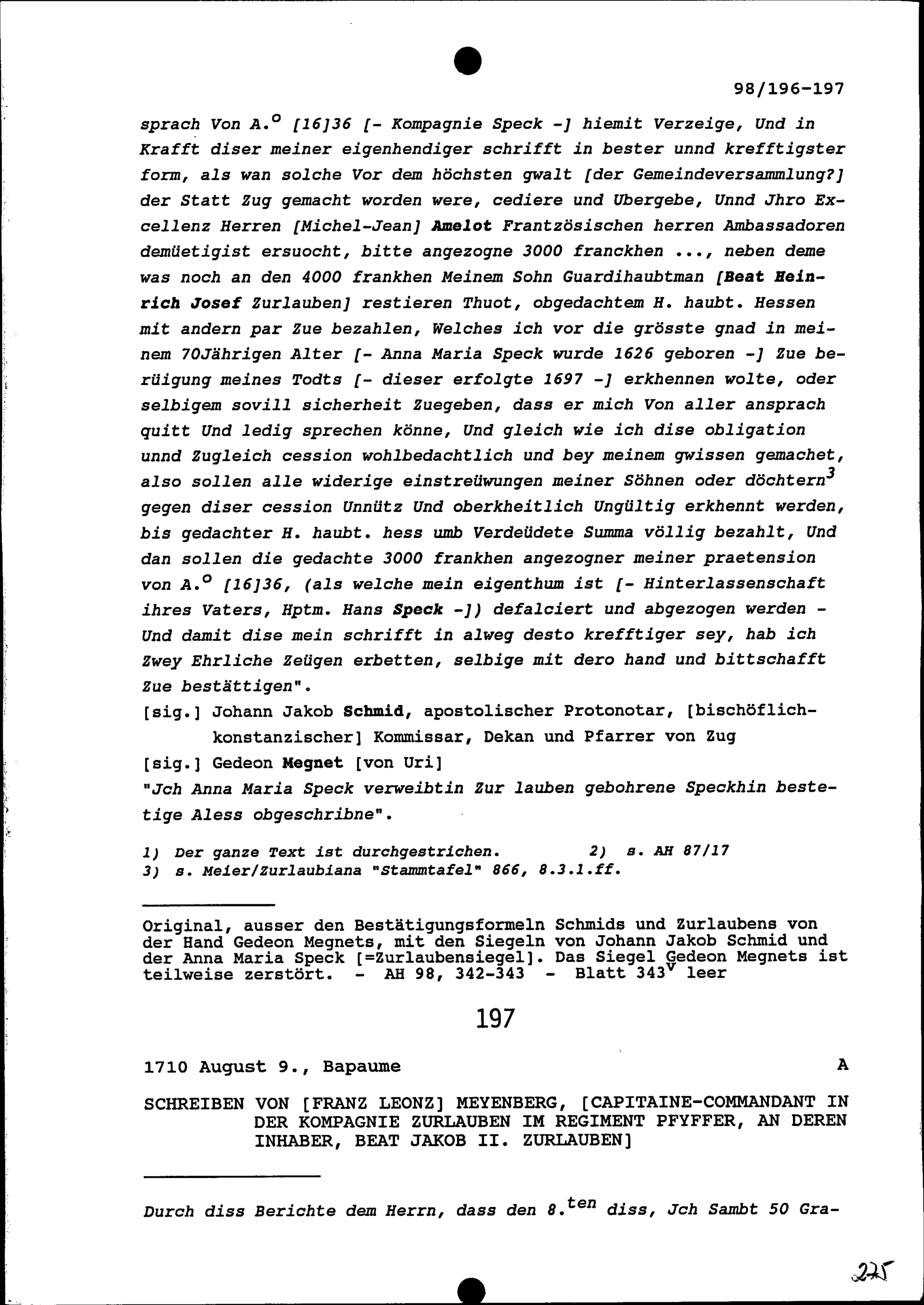 98/196-197

sprach Von A.$^{o}$ [16]36 [- Kompagnie Speck -] hiemit Verzeige, Und in Krafft diser meiner eigenhendiger schrifft in bester unnd krefftigster form, als wan solche Vor dem höchsten gwalt [der Gemeindeversammlung?] der Statt Zug gemacht worden were, cediere und Ubergebe, Unnd Jhro Excellenz Herren [Michel-Jean] Amelot Frantzösischen herren Ambassadoren demüetigist ersuocht, bitte angezogne 3000 franckhen ..., neben deme was noch an den 4000 frankhen Meinem Sohn Guardihaubtman [Beat Heinrich Josef Zurlauben] restieren Thuot, obgedachtem H. haubt. Hessen mit andern par Zue bezahlen, Welches ich vor die grösste gnad in meinem 70Jährigen Alter [- Anna Maria Speck wurde 1626 geboren -] Zue berüigung meines Todts [- dieser erfolgte 1697 -] erkhennen wolte, oder selbigem sovill sicherheit Zuegeben, dass er mich Von aller ansprach quitt Und ledig sprechen könne, Und gleich wie ich dise obligation unnd Zugleich cession wohlbedachtlich und bey meinem gwissen gemachet, also sollen alle widerige einstreüwungen meiner Söhnen oder döchtern$^{3}$ gegen diser cession Unnütz Und oberkheitlich Ungültig erkhennt werden, bis gedachter H. haubt. hess umb Verdeüdete Summa völlig bezahlt, Und dan sollen die gedachte 3000 frankhen angezogner meiner praetension von A.$^{o}$ [16]36, (als welche mein eigenthum ist [- Hinterlassenschaft ihres Vaters, Hptm. Hans Speck -]) defalciert und abgezogen werden - Und damit dise mein schrifft in alweg desto krefftiger sey, hab ich Zwey Ehrliche Zeügen erbetten, selbige mit dero hand und bittschafft Zue bestättigen".

[sig.] Johann Jakob Schmid, apostolischer Protonotar, [bischöflich-konstanzischer] Kommissar, Dekan und Pfarrer von Zug

[sig.] Gedeon Megnet [von Uri]

"Jch Anna Maria Speck verweibtin Zur lauben gebohrene Speckhin bestetige Aless obgeschribne".

1) Der ganze Text ist durchgestrichen. 2) s. AH 87/17
3) s. Meier/Zurlaubiana "Stammtafel" 866, 8.3.1.ff.

Original, ausser den Bestätigungsformeln Schmids und Zurlaubens von der Hand Gedeon Megnets, mit den Siegeln von Johann Jakob Schmid und der Anna Maria Speck [=Zurlaubensiegel]. Das Siegel Gedeon Megnets ist teilweise zerstört. - AH 98, 342-343 - Blatt 343$^{v}$ leer

197

1710 August 9., Bapaume A

SCHREIBEN VON [FRANZ LEONZ] MEYENBERG, [CAPITAINE-COMMANDANT IN DER KOMPAGNIE ZURLAUBEN IM REGIMENT PFYFFER, AN DEREN INHABER, BEAT JAKOB II. ZURLAUBEN]

Durch diss Berichte dem Herrn, dass den 8.$^{ten}$ diss, Jch Sambt 50 Gra-

225